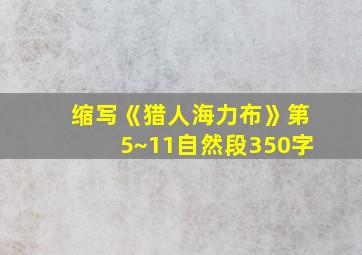 缩写《猎人海力布》第5~11自然段350字